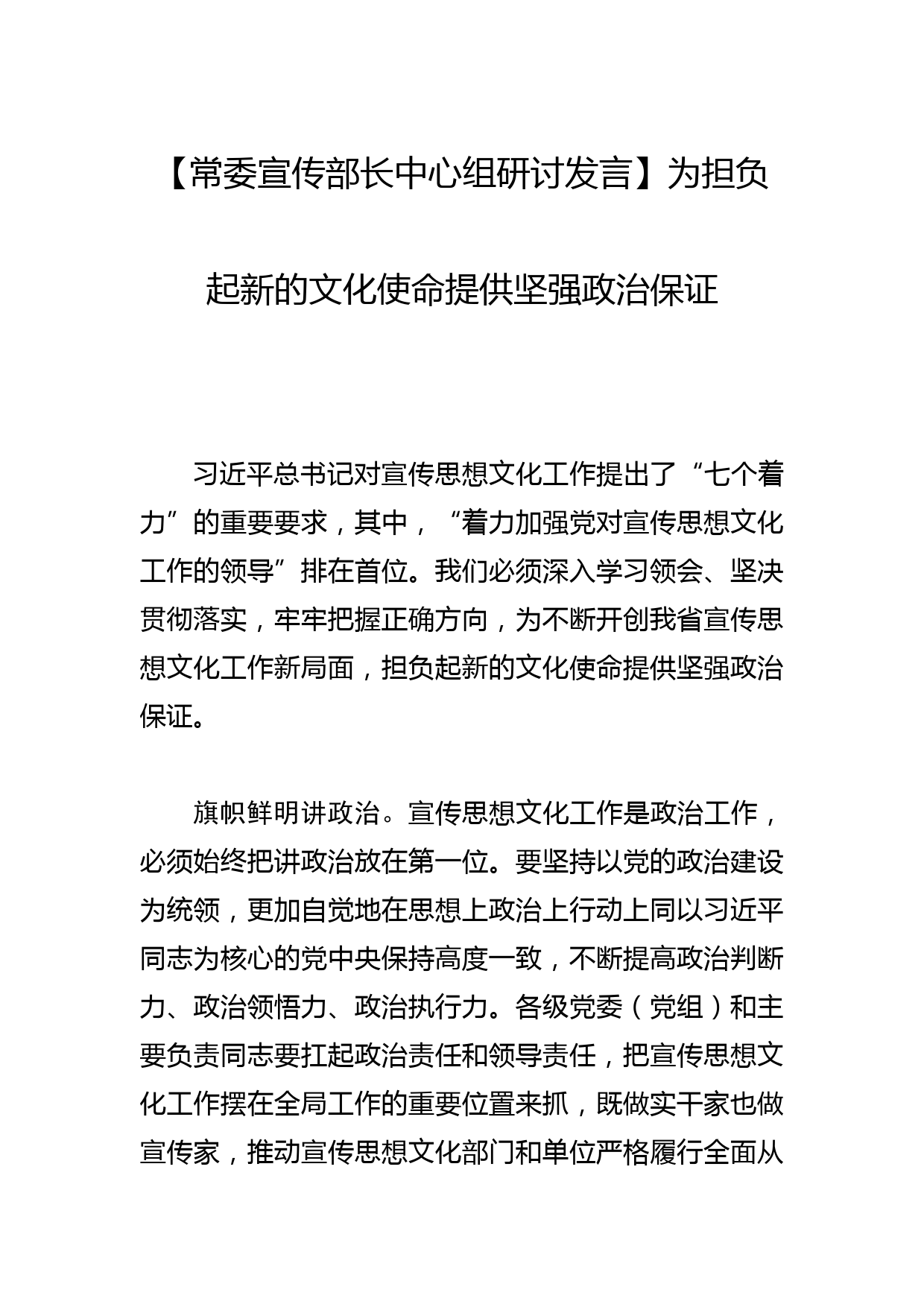 【常委宣传部长中心组研讨发言】为担负起新的文化使命提供坚强政治保证

习近平总书记对宣传思想文化工作提出了“七个着力”的重要要求，其中，“着力加强党对宣传思想文化工作的领导”排在首位。我们必须深入学习领会、坚决贯彻落实，牢牢把握正确方向，为不断开创我省宣传思想文化工作新局面，担负起新的文化使命提供坚强政治保证。

旗帜鲜明讲政治。宣传思想文化工作是政治工作，必须始终把讲政治放在第一位。要坚持以党的政治建设为统领，更加自觉地在思想上政治上行动上同以习近平同志为核心的党中央保持高度一致，不断提高政治判断力、政治领悟力、政治执行力。各级党委（党组）和主要负责同志要扛起政治责任和领导责任，把宣传思想文化工作摆在全局工作的重要位置来抓，既做实干家也做宣传家，推动宣传思想文化部门和单位严格履行全面从